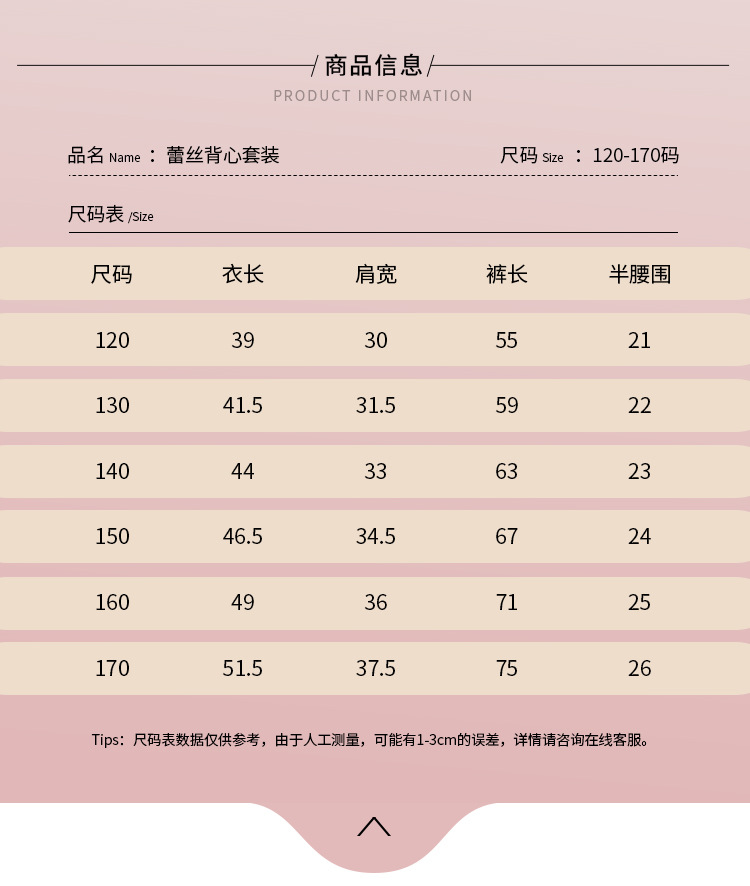 / 商品信息 /
PRODUCT INFORMATION

品名 Name ： 蕾丝背心套装

尺码 Size ： 120-170码

尺码表 /Size

| 尺码 | 衣长 | 肩宽 | 裤长 | 半腰围 |
|---|---|---|---|---|
| 120 | 39 | 30 | 55 | 21 |
| 130 | 41.5 | 31.5 | 59 | 22 |
| 140 | 44 | 33 | 63 | 23 |
| 150 | 46.5 | 34.5 | 67 | 24 |
| 160 | 49 | 36 | 71 | 25 |
| 170 | 51.5 | 37.5 | 75 | 26 |

Tips：尺码表数据仅供参考，由于人工测量，可能有1-3cm的误差，详情请咨询在线客服。